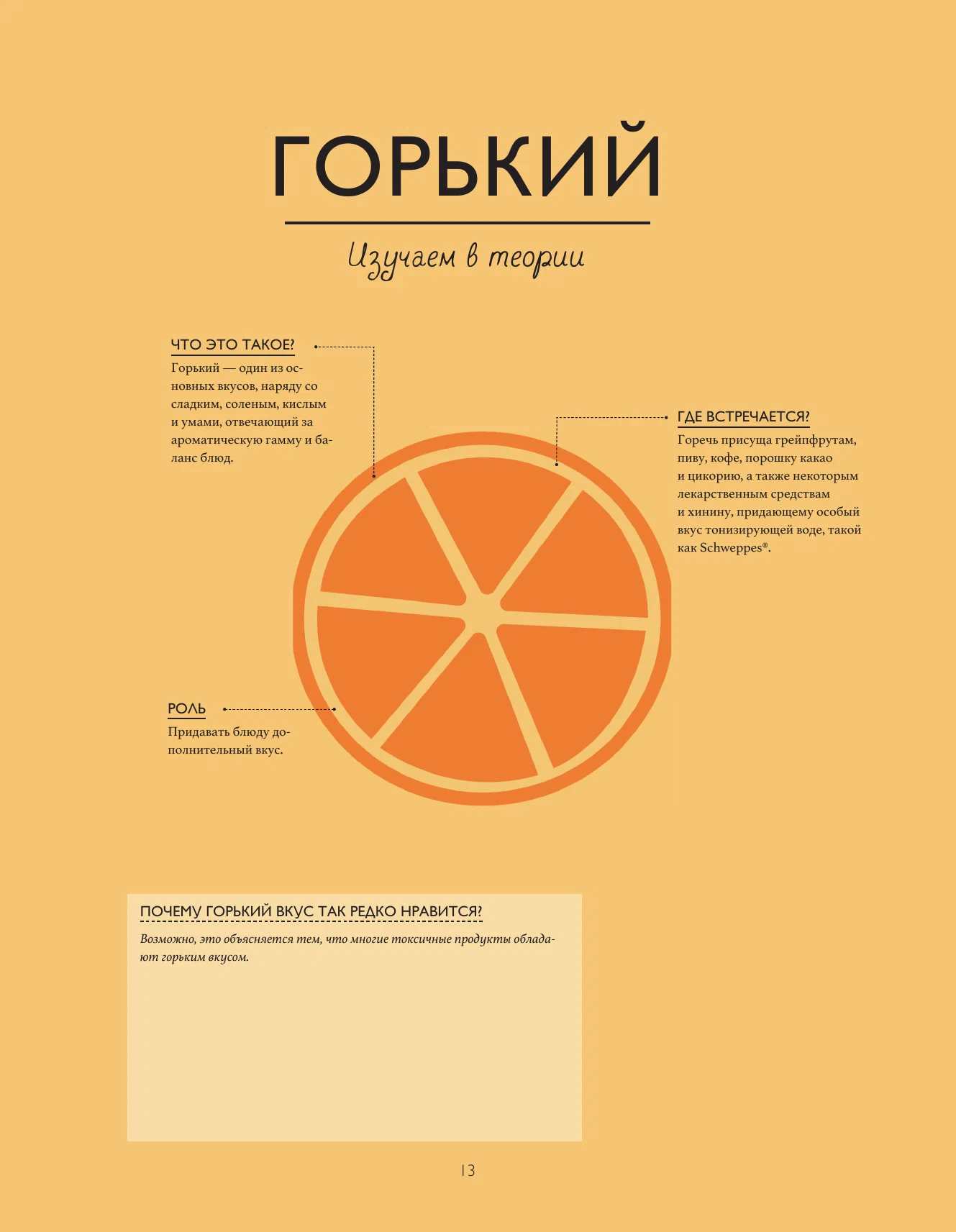 ГОРЬКИЙ

Изучаем в теории

ЧТО ЭТО ТАКОЕ?

Горький — один из основных вкусов, наряду со сладким, соленым, кислым и умами, отвечающий за ароматическую гамму и баланс блюд.

ГДЕ ВСТРЕЧАЕТСЯ?

Горечь присуща грейпфрутам, пиву, кофе, порошку какао и цикорию, а также некоторым лекарственным средствам и хинину, придающему особый вкус тонизирующей воде, такой как Schweppes®.

РОЛЬ

Придавать блюду дополнительный вкус.

ПОЧЕМУ ГОРЬКИЙ ВКУС ТАК РЕДКО НРАВИТСЯ?

Возможно, это объясняется тем, что многие токсичные продукты обладают горьким вкусом.

13